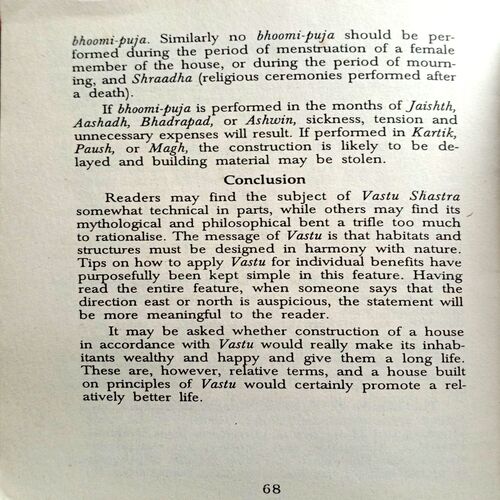 bhoomi-puja. Similarly no bhoomi-puja should be performed during the period of menstruation of a female member of the house, or during the period of mourning, and Shraadha (religious ceremonies performed after a death).

If bhoomi-puja is performed in the months of Jaishth, Aashadh, Bhadrapad, or Ashwin, sickness, tension and unnecessary expenses will result. If performed in Kartik, Paush, or Magh, the construction is likely to be delayed and building material may be stolen.

Conclusion

Readers may find the subject of Vastu Shastra somewhat technical in parts, while others may find its mythological and philosophical bent a trifle too much to rationalise. The message of Vastu is that habitats and structures must be designed in harmony with nature. Tips on how to apply Vastu for individual benefits have purposefully been kept simple in this feature. Having read the entire feature, when someone says that the direction east or north is auspicious, the statement will be more meaningful to the reader.

It may be asked whether construction of a house in accordance with Vastu would really make its inhabitants wealthy and happy and give them a long life. These are, however, relative terms, and a house built on principles of Vastu would certainly promote a relatively better life.

68